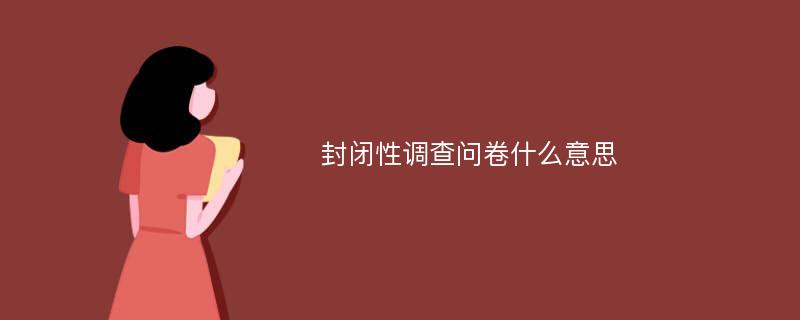 封闭性调查问卷什么意思